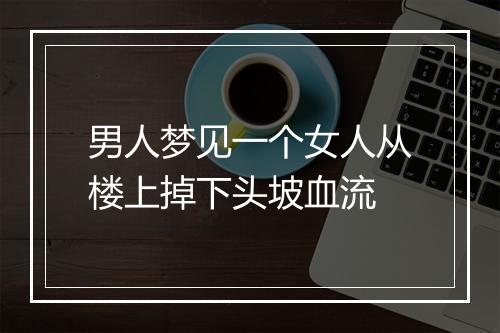 男人梦见一个女人从楼上掉下头坡血流